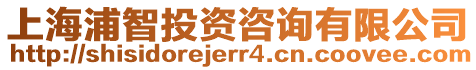 上海浦智投资咨询有限公司
http://shisidorejerr4.cn.coovee.com